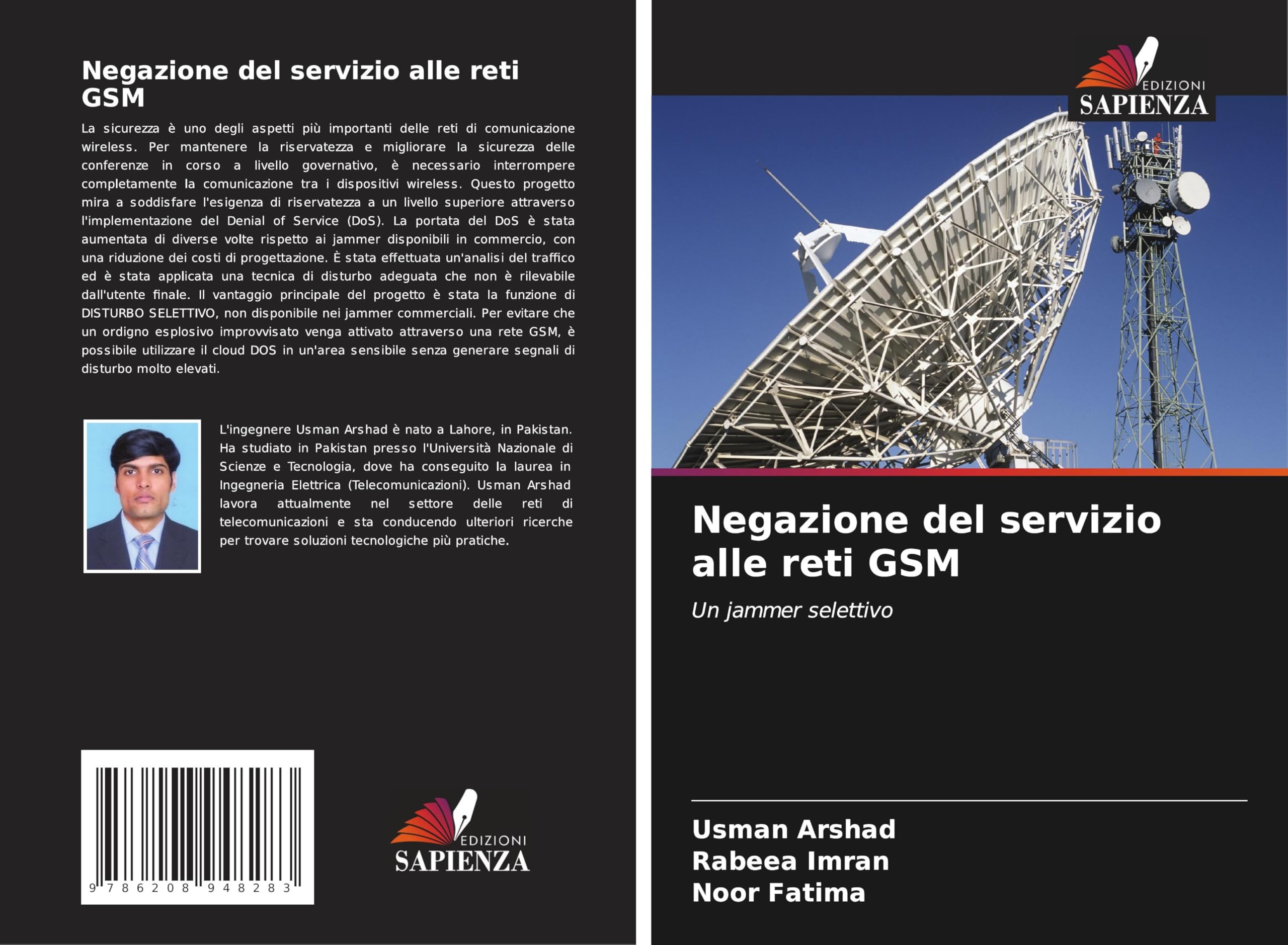 Negazione del servizio alle reti GSM

La sicurezza è uno degli aspetti più importanti delle reti di comunicazione wireless. Per mantenere la riservatezza e migliorare la sicurezza delle conferenze in corso a livello governativo, è necessario interrompere completamente la comunicazione tra i dispositivi wireless. Questo progetto mira a soddisfare l'esigenza di riservatezza a un livello superiore attraverso l'implementazione del Denial of Service (DoS). La portata del DoS è stata aumentata di diverse volte rispetto ai jammer disponibili in commercio, con una riduzione dei costi di progettazione. È stata effettuata un'analisi del traffico ed è stata applicata una tecnica di disturbo adeguata che non è rilevabile dall'utente finale. Il vantaggio principale del progetto è stata la funzione di DISTURBO SELETTIVO, non disponibile nei jammer commerciali. Per evitare che un ordigno esplosivo improvvisato venga attivato attraverso una rete GSM, è possibile utilizzare il cloud DOS in un'area sensibile senza generare segnali di disturbo molto elevati.

L'ingegnere Usman Arshad è nato a Lahore, in Pakistan. Ha studiato in Pakistan presso l'Università Nazionale di Scienze e Tecnologia, dove ha conseguito la laurea in Ingegneria Elettrica (Telecomunicazioni). Usman Arshad lavora attualmente nel settore delle reti di telecomunicazioni e sta conducendo ulteriori ricerche per trovare soluzioni tecnologiche più pratiche.

9 786208 948283

EDIZIONI
SAPIENZA

EDIZIONI
SAPIENZA

Negazione del servizio alle reti GSM

Un jammer selettivo

Usman Arshad
Rabeea Imran
Noor Fatima